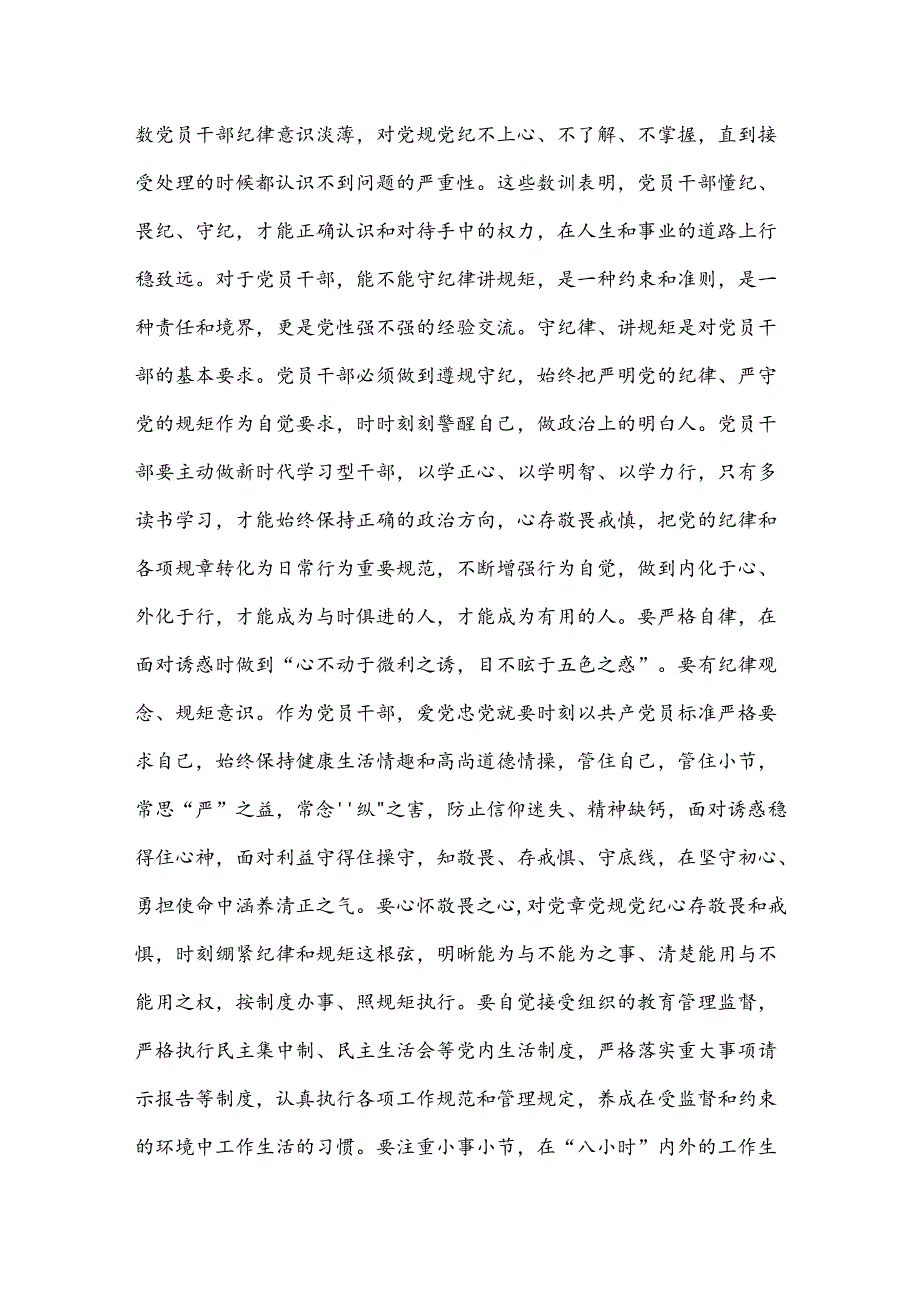 数党员干部纪律意识淡薄，对党规党纪不上心、不了解、不掌握，直到接受处理的时候都认识不到问题的严重性。这些数训表明，党员干部懂纪、畏纪、守纪，才能正确认识和对待手中的权力，在人生和事业的道路上行稳致远。对于党员干部，能不能守纪律讲规矩，是一种约束和准则，是一种责任和境界，更是党性强不强的经验交流。守纪律、讲规矩是对党员干部的基本要求。党员干部必须做到遵规守纪，始终把严明党的纪律、严守党的规矩作为自觉要求，时时刻刻警醒自己，做政治上的明白人。党员干部要主动做新时代学习型干部，以学正心、以学明智、以学力行，只有多读书学习，才能始终保持正确的政治方向，心存敬畏戒慎，把党的纪律和各项规章转化为日常行为重要规范，不断增强行为自觉，做到内化于心、外化于行，才能成为与时俱进的人，才能成为有用的人。要严格自律，在面对诱惑时做到“心不动于微利之诱，目不眩于五色之惑”。要有纪律观念、规矩意识。作为党员干部，爱党忠党就要时刻以共产党员标准严格要求自己，始终保持健康生活情趣和高尚道德情操，管住自己，管住小节，常思“严”之益，常念''纵"之害，防止信仰迷失、精神缺钙，面对诱惑稳得住心神，面对利益守得住操守，知敬畏、存戒惧、守底线，在坚守初心、勇担使命中涵养清正之气。要心怀敬畏之心，对党章党规党纪心存敬畏和戒惧，时刻绷紧纪律和规矩这根弦，明晰能为与不能为之事、清楚能用与不能用之权，按制度办事、照规矩执行。要自觉接受组织的教育管理监督，严格执行民主集中制、民主生活会等党内生活制度，严格落实重大事项请示报告等制度，认真执行各项工作规范和管理规定，养成在受监督和约束的环境中工作生活的习惯。要注重小事小节，在“八小时”内外的工作生